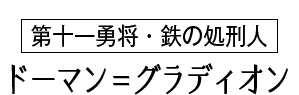 第十一勇将・鉄の処刑人
ドーマン＝グラディオン